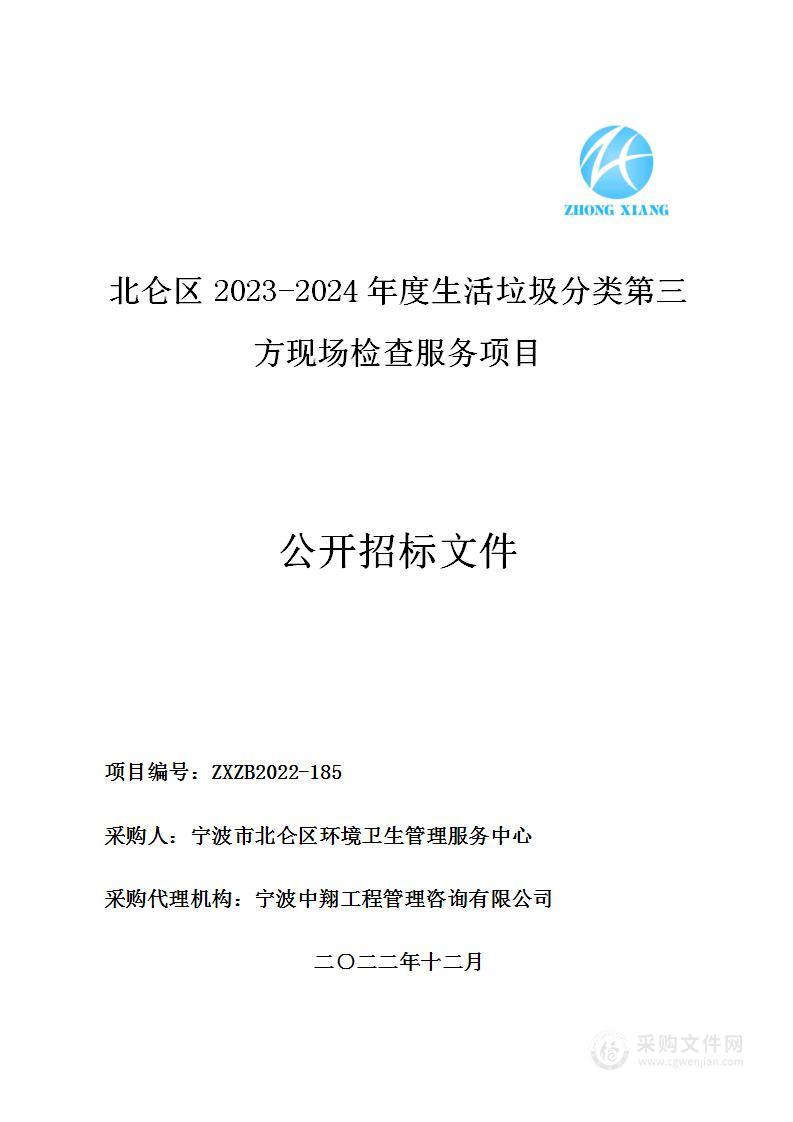 ZHONG XIANG

北仑区 2023-2024 年度生活垃圾分类第三方现场检查服务项目

公开招标文件

项目编号：ZXZB2022-185

采购人：宁波市北仑区环境卫生管理服务中心

采购代理机构：宁波中翔工程管理咨询有限公司

二〇二二年十二月

采购文件网
www.cgwenjian.com